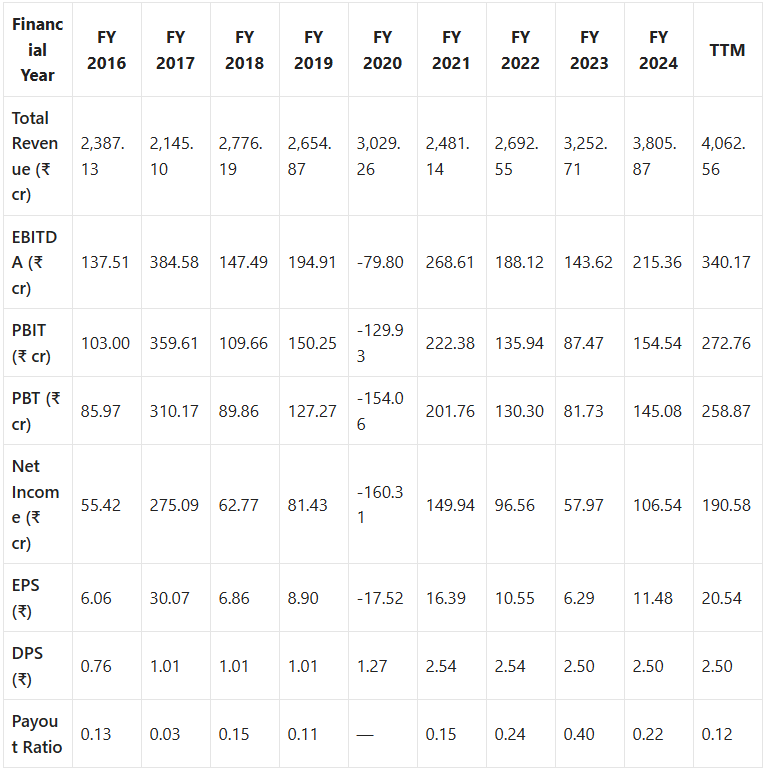 | Financial Year | FY 2016 | FY 2017 | FY 2018 | FY 2019 | FY 2020 | FY 2021 | FY 2022 | FY 2023 | FY 2024 | TTM |
|---|---|---|---|---|---|---|---|---|---|---|
| Total Revenue (₹ cr) | 2,387.13 | 2,145.10 | 2,776.19 | 2,654.87 | 3,029.26 | 2,481.14 | 2,692.55 | 3,252.71 | 3,805.87 | 4,062.56 |
| EBITDA (₹ cr) | 137.51 | 384.58 | 147.49 | 194.91 | -79.80 | 268.61 | 188.12 | 143.62 | 215.36 | 340.17 |
| PBIT (₹ cr) | 103.00 | 359.61 | 109.66 | 150.25 | -129.93 | 222.38 | 135.94 | 87.47 | 154.54 | 272.76 |
| PBT (₹ cr) | 85.97 | 310.17 | 89.86 | 127.27 | -154.06 | 201.76 | 130.30 | 81.73 | 145.08 | 258.87 |
| Net Income (₹ cr) | 55.42 | 275.09 | 62.77 | 81.43 | -160.31 | 149.94 | 96.56 | 57.97 | 106.54 | 190.58 |
| EPS (₹) | 6.06 | 30.07 | 6.86 | 8.90 | -17.52 | 16.39 | 10.55 | 6.29 | 11.48 | 20.54 |
| DPS (₹) | 0.76 | 1.01 | 1.01 | 1.01 | 1.27 | 2.54 | 2.54 | 2.50 | 2.50 | 2.50 |
| Payout Ratio | 0.13 | 0.03 | 0.15 | 0.11 | — | 0.15 | 0.24 | 0.40 | 0.22 | 0.12 |